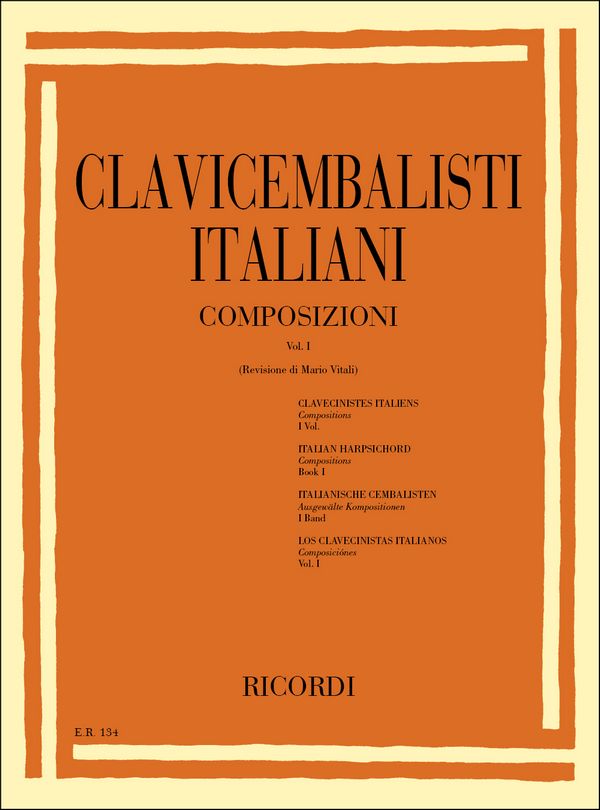 CLAVICEMBALISTI ITALIANI

COMPOSIZIONI

Vol. I

(Revisione di Mario Vitali)

CLAVECINISTES ITALIENS
Compositions
I Vol.

ITALIAN HARPSICHORD
Compositions
Book I

ITALIANISCHE CEMBALISTEN
Ausgewälte Kompositionen
I Band

LOS CLAVECINISTAS ITALIANOS
Composiciónes
Vol. I

RICORDI

E.R. 134